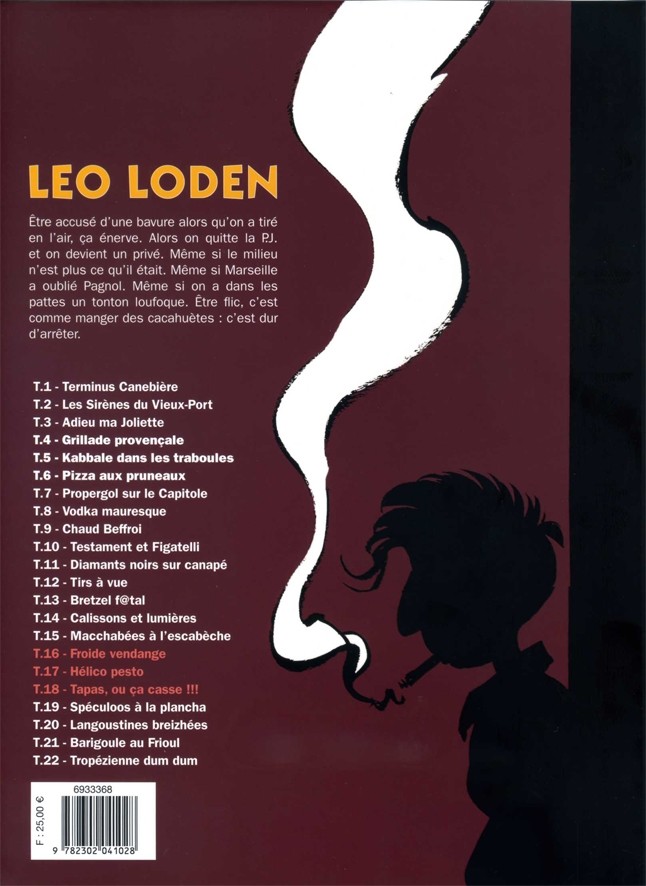 LEO LODEN

Être accusé d'une bavure alors qu'on a tiré en l'air, ça énerve. Alors on quitte la PJ. et on devient un privé. Même si le milieu n'est plus ce qu'il était. Même si Marseille a oublié Pagnol. Même si on a dans les pattes un tonton loufoque. Être flic, c'est comme manger des cacahuètes : c'est dur d'arrêter.

T.1 - Terminus Canebière
T.2 - Les Sirènes du Vieux-Port
T.3 - Adieu ma Joliette
T.4 - Grillade provençale
T.5 - Kabbale dans les traboules
T.6 - Pizza aux pruneaux
T.7 - Propergol sur le Capitole
T.8 - Vodka mauresque
T.9 - Chaud Beffroi
T.10 - Testament et Figatelli
T.11 - Diamants noirs sur canapé
T.12 - Tirs à vue
T.13 - Bretzel f@tal
T.14 - Calissons et lumières
T.15 - Macchabées à l'escabèche
T.16 - Froide vendange
T.17 - Hélico pesto
T.18 - Tapas, ou ça casse !!!
T.19 - Spéculoos à la plancha
T.20 - Langoustines breizhées
T.21 - Barigoule au Frioul
T.22 - Tropézienne dum dum

6933368
F : 25,00 €
9 782302 041028